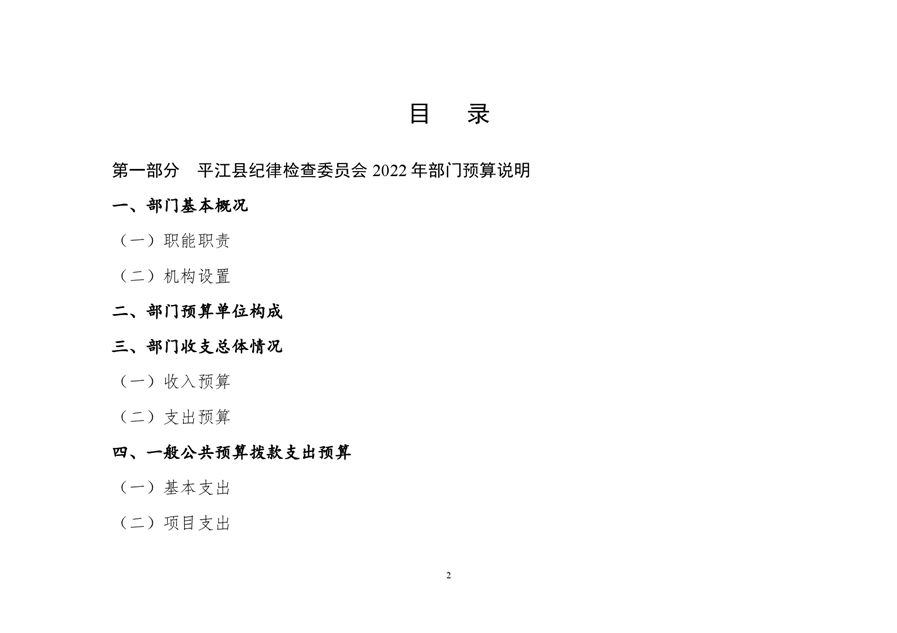 目　录

第一部分　平江县纪律检查委员会 2022 年部门预算说明

一、部门基本概况

（一）职能职责

（二）机构设置

二、部门预算单位构成

三、部门收支总体情况

（一）收入预算

（二）支出预算

四、一般公共预算拨款支出预算

（一）基本支出

（二）项目支出

2